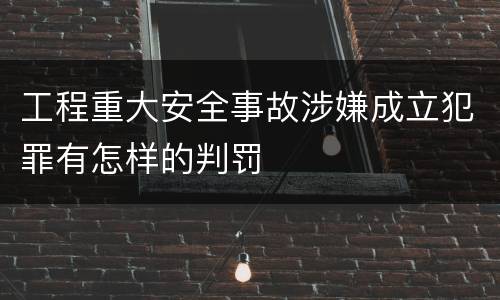 工程重大安全事故涉嫌成立犯罪有怎样的判罚